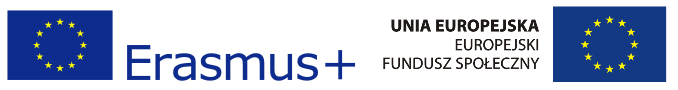 Erasmus+

UNIA EUROPEJSKA
EUROPEJSKI
FUNDUSZ SPOŁECZNY